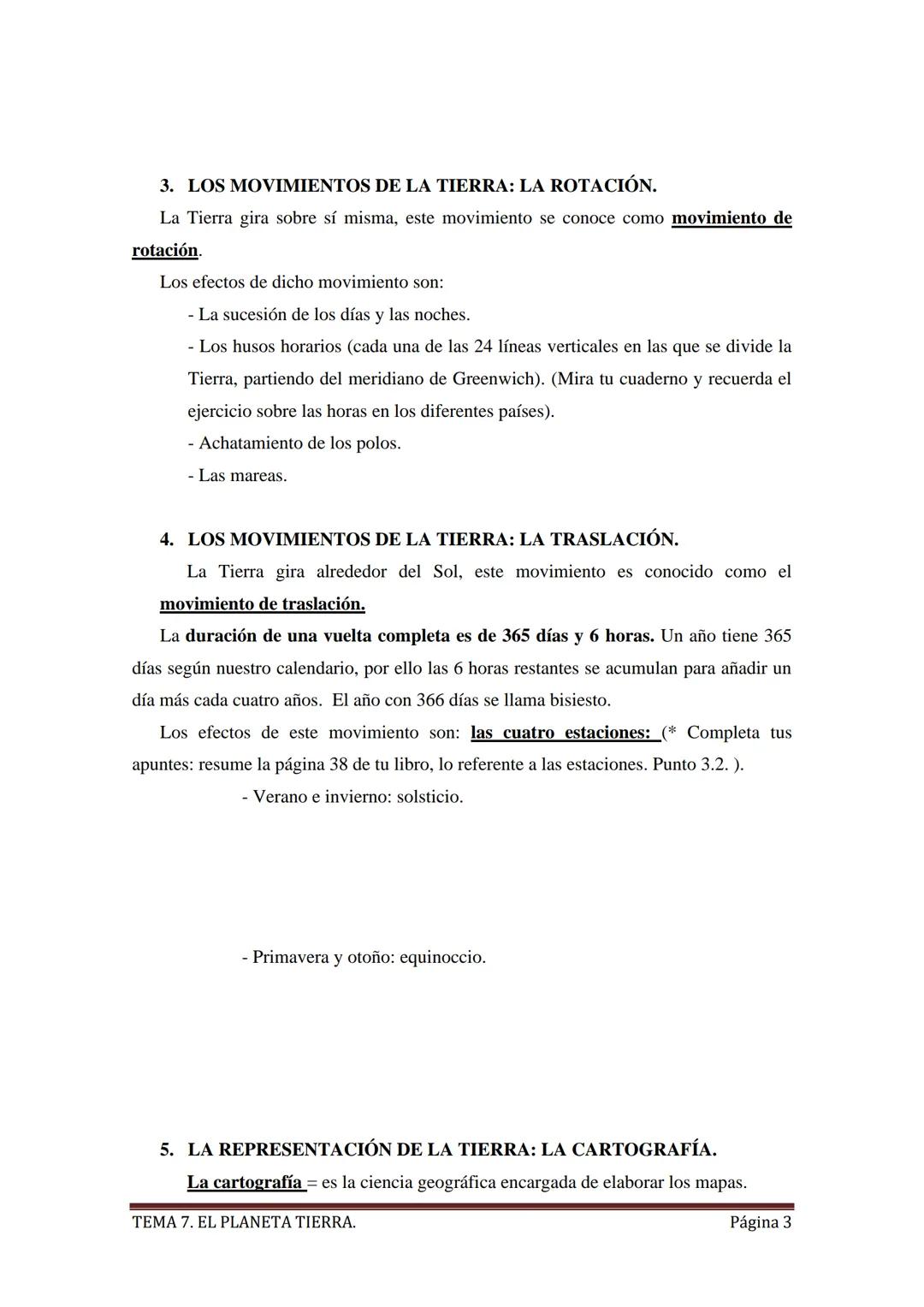 3. LOS MOVIMIENTOS DE LA TIERRA: LA ROTACIÓN.

La Tierra gira sobre sí misma, este movimiento se conoce como movimiento de rotación.

Los efectos de dicho movimiento son:

- La sucesión de los días y las noches.
- Los husos horarios (cada una de las 24 líneas verticales en las que se divide la Tierra, partiendo del meridiano de Greenwich). (Mira tu cuaderno y recuerda el ejercicio sobre las horas en los diferentes países).
- Achatamiento de los polos.
- Las mareas.

4. LOS MOVIMIENTOS DE LA TIERRA: LA TRASLACIÓN.

La Tierra gira alrededor del Sol, este movimiento es conocido como el movimiento de traslación.

La duración de una vuelta completa es de 365 días y 6 horas. Un año tiene 365 días según nuestro calendario, por ello las 6 horas restantes se acumulan para añadir un día más cada cuatro años. El año con 366 días se llama bisiesto.

Los efectos de este movimiento son: las cuatro estaciones: (* Completa tus apuntes: resume la página 38 de tu libro, lo referente a las estaciones. Punto 3.2. ).

- Verano e invierno: solsticio.

- Primavera y otoño: equinoccio.

5. LA REPRESENTACIÓN DE LA TIERRA: LA CARTOGRAFÍA.

La cartografía = es la ciencia geográfica encargada de elaborar los mapas.

TEMA 7. EL PLANETA TIERRA. Página 3